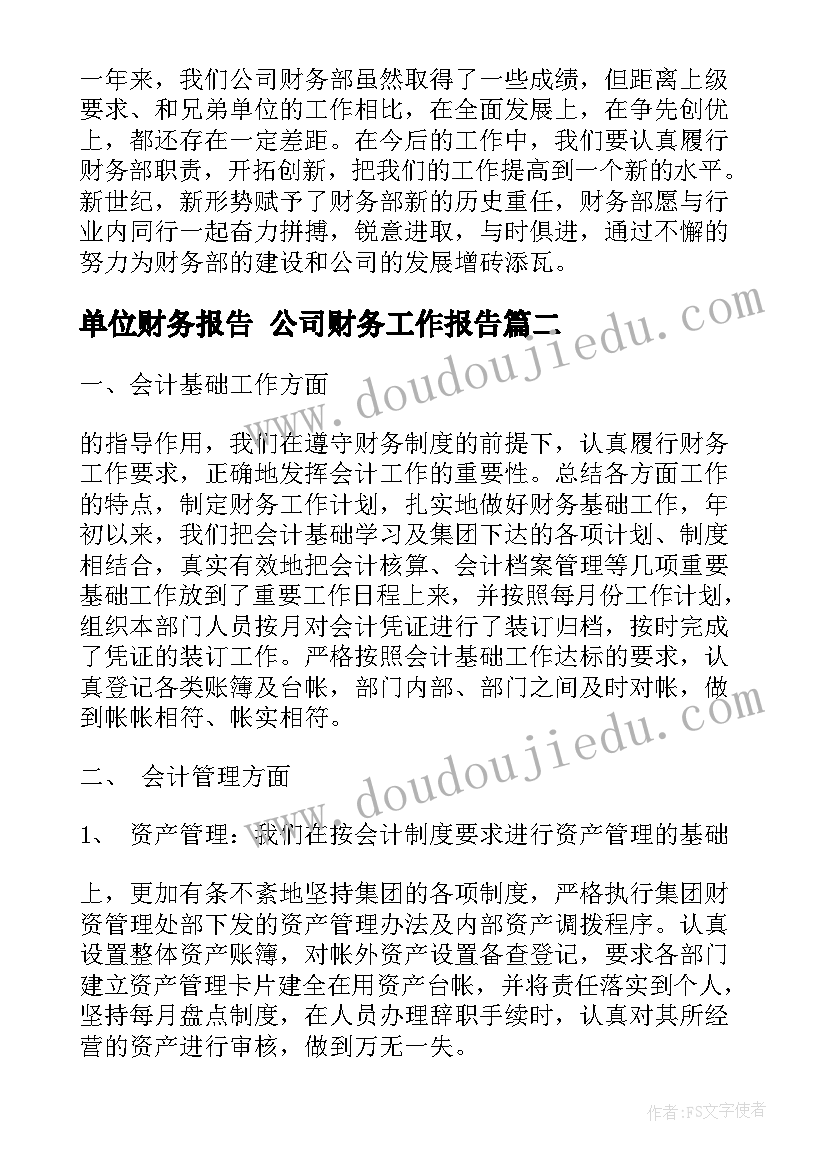 一年来，我们公司财务部虽然取得了一些成绩，但距离上级要求、和兄弟单位的工作相比，在全面发展上，在争先创优上，都还存在一定差距。在今后的工作中，我们要认真履行财务部职责，开拓创新，把我们的工作提高到一个新的水平。新世纪，新形势赋予了财务部新的历史重任，财务部愿与行业内同行一起奋力拼搏，锐意进取，与时俱进，通过不懈的努力为财务部的建设和公司的发展增砖添瓦。

单位财务报告 公司财务工作报告篇二

www.doudoujiedu.com

一、会计基础工作方面

的指导作用，我们在遵守财务制度的前提下，认真履行财务工作要求，正确地发挥会计工作的重要性。总结各方面工作的特点，制定财务工作计划，扎实地做好财务基础工作，年初以来，我们把会计基础学习及集团下达的各项计划、制度相结合，真实有效地把会计核算、会计档案管理等几项重要基础工作放到了重要工作日程上来，并按照每月份工作计划，组织本部门人员按月对会计凭证进行了装订归档，按时完成了凭证的装订工作。严格按照会计基础工作达标的要求，认真登记各类账簿及台帐，部门内部、部门之间及时对帐，做到帐帐相符、帐实相符。

www.doudoujiedu.com

二、 会计管理方面

1、 资产管理：我们在按会计制度要求进行资产管理的基础

上，更加有条不紊地坚持集团的各项制度，严格执行集团财资管理处部下发的资产管理办法及内部资产调拨程序。认真设置整体资产账簿，对帐外资产设置备查登记，要求各部门建立资产管理卡片建全在用资产台帐，并将责任落实到个人，坚持每月盘点制度，在人员办理辞职手续时，认真对其所经营的资产进行审核，做到万无一失。

作者：FS文字使者